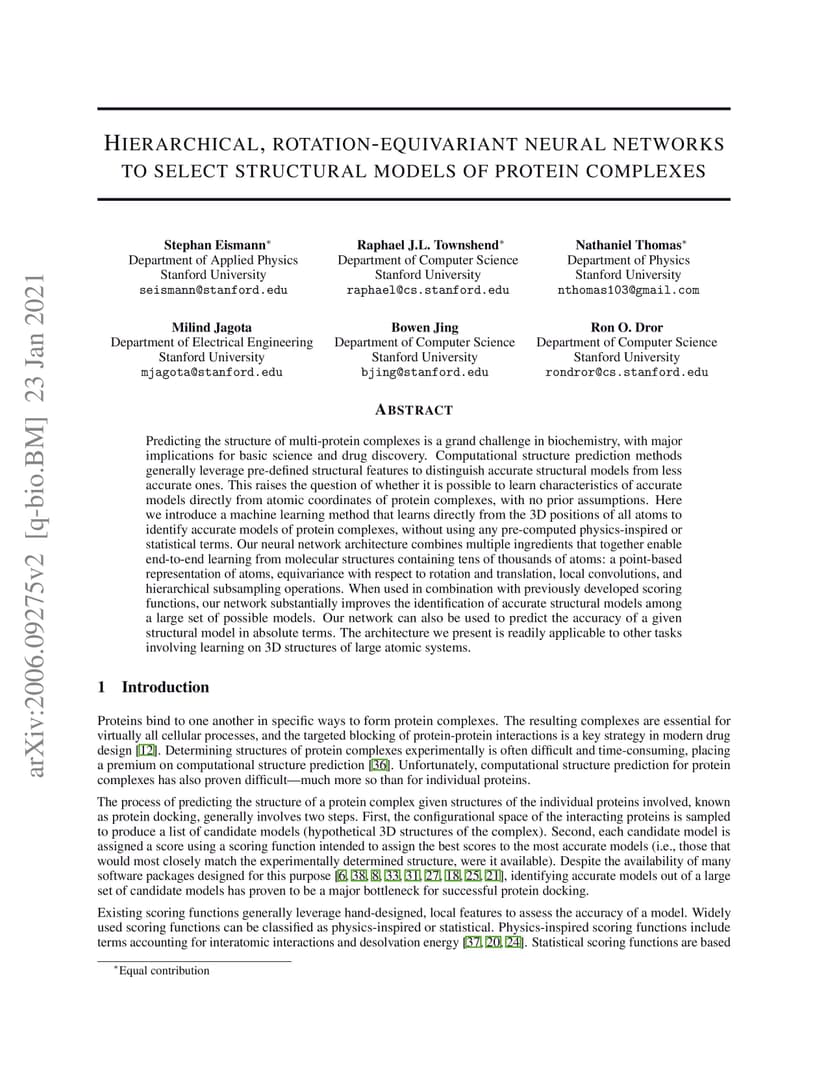 arXiv:2006.09275v2 [q-bio.BM] 23 Jan 2021

HIERARCHICAL, ROTATION-EQUIVARIANT NEURAL NETWORKS TO SELECT STRUCTURAL MODELS OF PROTEIN COMPLEXES

Stephan Eismann*
Department of Applied Physics
Stanford University
seismann@stanford.edu

Raphael J.L. Townshend*
Department of Computer Science
Stanford University
raphael@cs.stanford.edu

Nathaniel Thomas*
Department of Physics
Stanford University
nthomas103@gmail.com

Milind Jagota
Department of Electrical Engineering
Stanford University
mjagota@stanford.edu

Bowen Jing
Department of Computer Science
Stanford University
bjing@stanford.edu

Ron O. Dror
Department of Computer Science
Stanford University
rondror@cs.stanford.edu

ABSTRACT

Predicting the structure of multi-protein complexes is a grand challenge in biochemistry, with major implications for basic science and drug discovery. Computational structure prediction methods generally leverage pre-defined structural features to distinguish accurate structural models from less accurate ones. This raises the question of whether it is possible to learn characteristics of accurate models directly from atomic coordinates of protein complexes, with no prior assumptions. Here we introduce a machine learning method that learns directly from the 3D positions of all atoms to identify accurate models of protein complexes, without using any pre-computed physics-inspired or statistical terms. Our neural network architecture combines multiple ingredients that together enable end-to-end learning from molecular structures containing tens of thousands of atoms: a point-based representation of atoms, equivariance with respect to rotation and translation, local convolutions, and hierarchical subsampling operations. When used in combination with previously developed scoring functions, our network substantially improves the identification of accurate structural models among a large set of possible models. Our network can also be used to predict the accuracy of a given structural model in absolute terms. The architecture we present is readily applicable to other tasks involving learning on 3D structures of large atomic systems.

1 Introduction

Proteins bind to one another in specific ways to form protein complexes. The resulting complexes are essential for virtually all cellular processes, and the targeted blocking of protein-protein interactions is a key strategy in modern drug design [12]. Determining structures of protein complexes experimentally is often difficult and time-consuming, placing a premium on computational structure prediction [36]. Unfortunately, computational structure prediction for protein complexes has also proven difficult—much more so than for individual proteins.

The process of predicting the structure of a protein complex given structures of the individual proteins involved, known as protein docking, generally involves two steps. First, the configurational space of the interacting proteins is sampled to produce a list of candidate models (hypothetical 3D structures of the complex). Second, each candidate model is assigned a score using a scoring function intended to assign the best scores to the most accurate models (i.e., those that would most closely match the experimentally determined structure, were it available). Despite the availability of many software packages designed for this purpose [6, 38, 8, 33, 31, 27, 18, 25, 21], identifying accurate models out of a large set of candidate models has proven to be a major bottleneck for successful protein docking.

Existing scoring functions generally leverage hand-designed, local features to assess the accuracy of a model. Widely used scoring functions can be classified as physics-inspired or statistical. Physics-inspired scoring functions include terms accounting for interatomic interactions and desolvation energy [37, 20, 24]. Statistical scoring functions are based

*Equal contribution